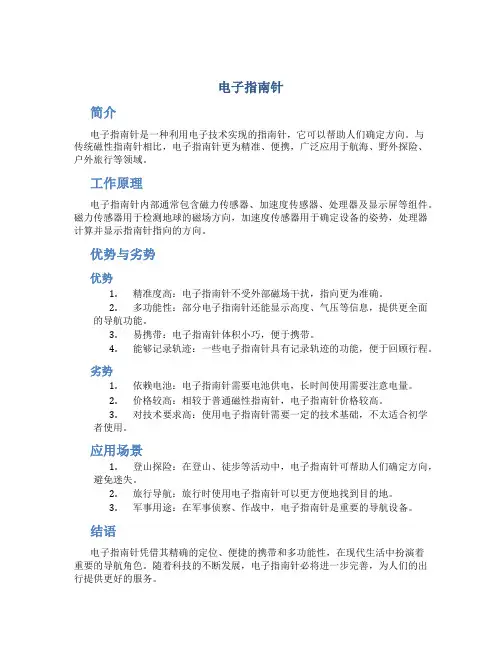 电子指南针

简介

电子指南针是一种利用电子技术实现的指南针，它可以帮助人们确定方向。与传统磁性指南针相比，电子指南针更为精准、便携，广泛应用于航海、野外探险、户外旅行等领域。

工作原理

电子指南针内部通常包含磁力传感器、加速度传感器、处理器及显示屏等组件。磁力传感器用于检测地球的磁场方向，加速度传感器用于确定设备的姿势，处理器计算并显示指南针指向的方向。

优势与劣势

优势

1. 精准度高：电子指南针不受外部磁场干扰，指向更为准确。
2. 多功能性：部分电子指南针还能显示高度、气压等信息，提供更全面的导航功能。
3. 易携带：电子指南针体积小巧，便于携带。
4. 能够记录轨迹：一些电子指南针具有记录轨迹的功能，便于回顾行程。

劣势

1. 依赖电池：电子指南针需要电池供电，长时间使用需要注意电量。
2. 价格较高：相较于普通磁性指南针，电子指南针价格较高。
3. 对技术要求高：使用电子指南针需要一定的技术基础，不太适合初学者使用。

应用场景

1. 登山探险：在登山、徒步等活动中，电子指南针可帮助人们确定方向，避免迷失。
2. 旅行导航：旅行时使用电子指南针可以更方便地找到目的地。
3. 军事用途：在军事侦察、作战中，电子指南针是重要的导航设备。

结语

电子指南针凭借其精确的定位、便捷的携带和多功能性，在现代生活中扮演着重要的导航角色。随着科技的不断发展，电子指南针必将进一步完善，为人们的出行提供更好的服务。